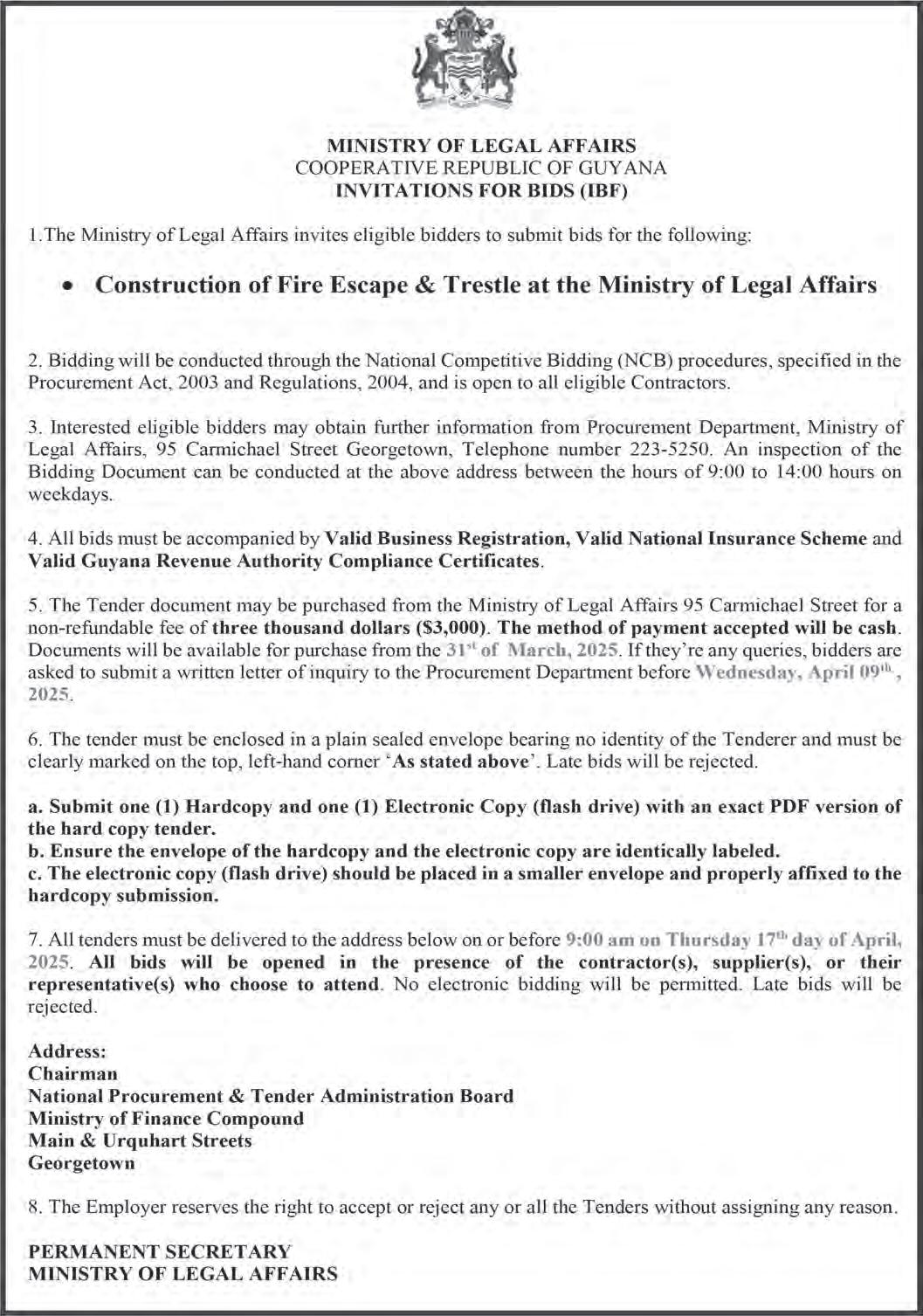 MINISTRY OF LEGAL AFFAIRS
COOPERATIVE REPUBLIC OF GUYANA
INVITATIONS FOR BIDS (IBF)

1.The Ministry of Legal Affairs invites eligible bidders to submit bids for the following:

• Construction of Fire Escape & Trestle at the Ministry of Legal Affairs

2. Bidding will be conducted through the National Competitive Bidding (NCB) procedures, specified in the Procurement Act, 2003 and Regulations, 2004, and is open to all eligible Contractors.

3. Interested eligible bidders may obtain further information from Procurement Department, Ministry of Legal Affairs, 95 Carmichael Street Georgetown, Telephone number 223-5250. An inspection of the Bidding Document can be conducted at the above address between the hours of 9:00 to 14:00 hours on weekdays.

4. All bids must be accompanied by Valid Business Registration, Valid National Insurance Scheme and Valid Guyana Revenue Authority Compliance Certificates.

5. The Tender document may be purchased from the Ministry of Legal Affairs 95 Carmichael Street for a non-refundable fee of three thousand dollars ($3,000). The method of payment accepted will be cash. Documents will be available for purchase from the 31$^{st}$ of March, 2025. If they're any queries, bidders are asked to submit a written letter of inquiry to the Procurement Department before Wednesday, April 09$^{th}$, 2025.

6. The tender must be enclosed in a plain sealed envelope bearing no identity of the Tenderer and must be clearly marked on the top, left-hand corner 'As stated above'. Late bids will be rejected.

a. Submit one (1) Hardcopy and one (1) Electronic Copy (flash drive) with an exact PDF version of the hard copy tender.
b. Ensure the envelope of the hardcopy and the electronic copy are identically labeled.
c. The electronic copy (flash drive) should be placed in a smaller envelope and properly affixed to the hardcopy submission.

7. All tenders must be delivered to the address below on or before 9:00 am on Thursday 17$^{th}$ day of April, 2025. All bids will be opened in the presence of the contractor(s), supplier(s), or their representative(s) who choose to attend. No electronic bidding will be permitted. Late bids will be rejected.

Address:
Chairman
National Procurement & Tender Administration Board
Ministry of Finance Compound
Main & Urquhart Streets
Georgetown

8. The Employer reserves the right to accept or reject any or all the Tenders without assigning any reason.

PERMANENT SECRETARY
MINISTRY OF LEGAL AFFAIRS